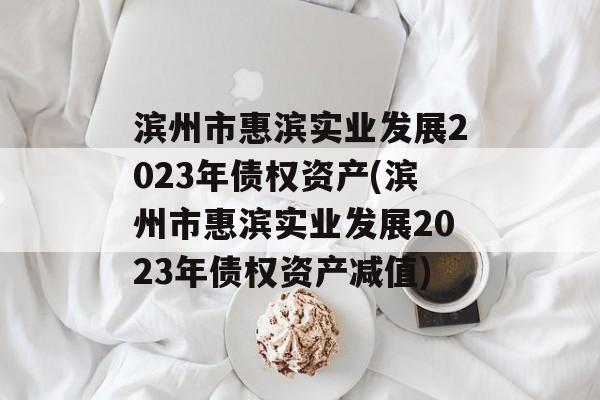 滨州市惠滨实业发展2023年债权资产(滨州市惠滨实业发展2023年债权资产减值)